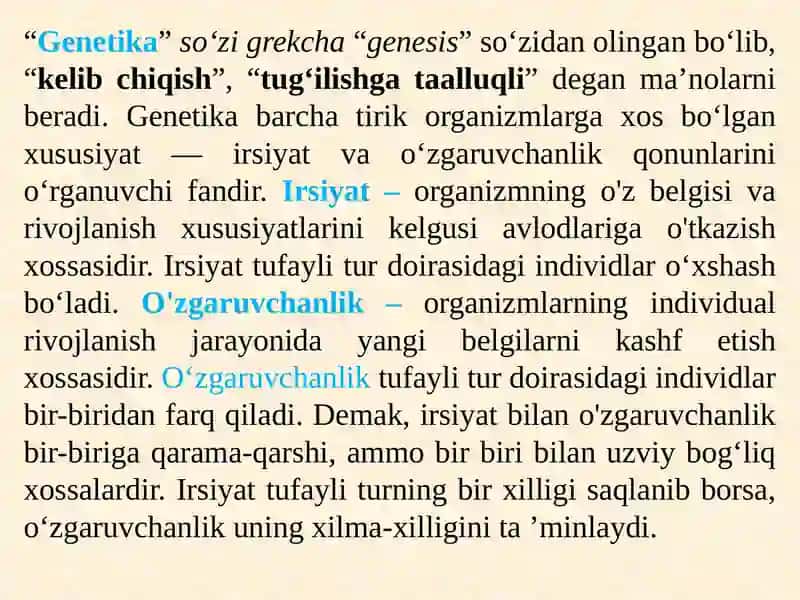 “Genetika” so‘zi grekcha “genesis” so‘zidan olingan bo‘lib, “kelib chiqish”, “tug‘ilishga taalluqli” degan ma’nolarni beradi. Genetika barcha tirik organizmlarga xos bo‘lgan xususiyat — irsiyat va o‘zgaruvchanlik qonunlarini o‘rganuvchi fandir. Irsiyat – organizmning o'z belgisi va rivojlanish xususiyatlarini kelgusi avlodlariga o'tkazish xossasidir. Irsiyat tufayli tur doirasidagi individlar o‘xshash bo‘ladi. O'zgaruvchanlik – organizmlarning individual rivojlanish jarayonida yangi belgilarni kashf etish xossasidir. O‘zgaruvchanlik tufayli tur doirasidagi individlar bir-biridan farq qiladi. Demak, irsiyat bilan o'zgaruvchanlik bir-biriga qarama-qarshi, ammo bir biri bilan uzviy bog‘liq xossalardir. Irsiyat tufayli turning bir xilligi saqlanib borsa, o‘zgaruvchanlik uning xilma-xilligini ta ’minlaydi.